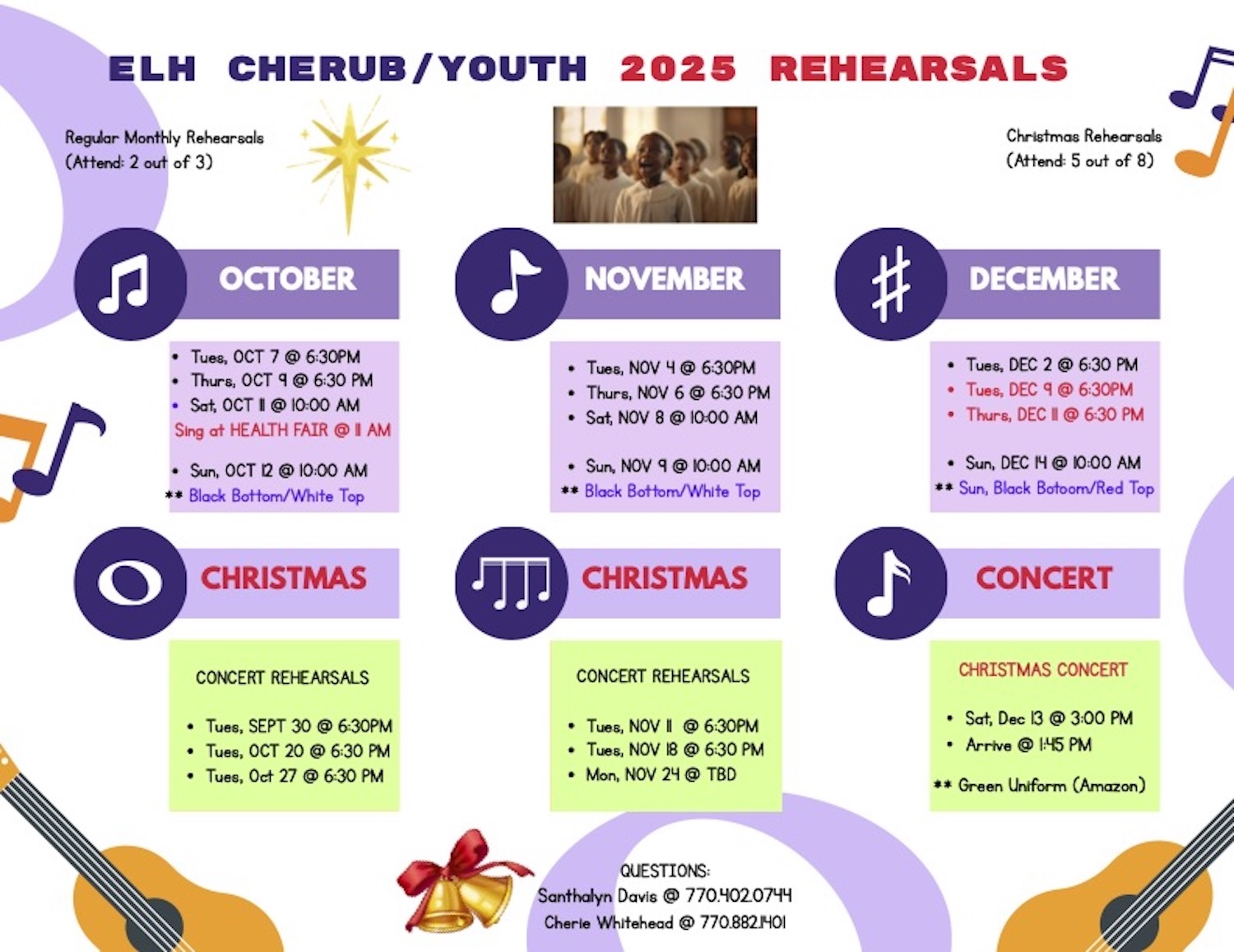 ELH CHERUB/YOUTH 2025 REHEARSALS

Regular Monthly Rehearsals
(Attend: 2 out of 3)

Christmas Rehearsals
(Attend: 5 out of 8)

OCTOBER

• Tues, OCT 7 @ 6:30PM
• Thurs, OCT 9 @ 6:30 PM
• Sat, OCT 11 @ 10:00 AM
Sing at HEALTH FAIR @ 11 AM

• Sun, OCT 12 @ 10:00 AM
** Black Bottom/White Top

NOVEMBER

• Tues, NOV 4 @ 6:30PM
• Thurs, NOV 6 @ 6:30 PM
• Sat, NOV 8 @ 10:00 AM

• Sun, NOV 9 @ 10:00 AM
** Black Bottom/White Top

DECEMBER

• Tues, DEC 2 @ 6:30 PM
• Tues, DEC 9 @ 6:30PM
• Thurs, DEC 11 @ 6:30 PM

• Sun, DEC 14 @ 10:00 AM
** Sun, Black Botoom/Red Top

CHRISTMAS

CONCERT REHEARSALS

• Tues, SEPT 30 @ 6:30PM
• Tues, OCT 20 @ 6:30 PM
• Tues, Oct 27 @ 6:30 PM

CHRISTMAS

CONCERT REHEARSALS

• Tues, NOV 11 @ 6:30PM
• Tues, NOV 18 @ 6:30 PM
• Mon, NOV 24 @ TBD

CONCERT

CHRISTMAS CONCERT

• Sat, Dec 13 @ 3:00 PM
• Arrive @ 1:45 PM

** Green Uniform (Amazon)

QUESTIONS:
Santhalyn Davis @ 770.402.0744
Cherie Whitehead @ 770.882.1401